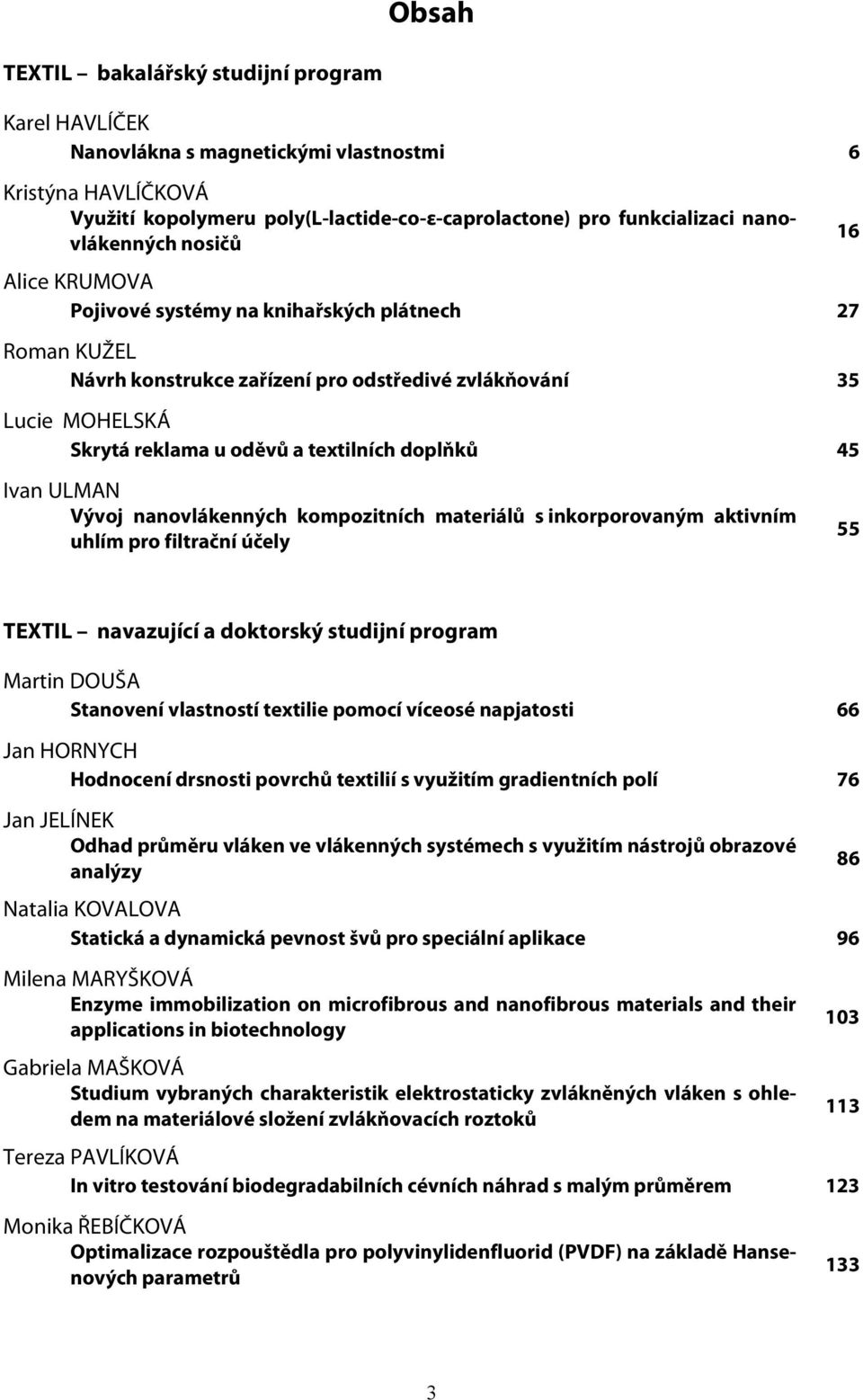 Obsah

TEXTIL – bakalářský studijní program

Karel HAVLÍČEK
Nanovlákna s magnetickými vlastnostmi 6

Kristýna HAVLÍČKOVÁ
Využití kopolymeru poly(L-lactide-co-ε-caprolactone) pro funkcializaci nanovlákenných nosičů 16

Alice KRUMOVA
Pojivové systémy na knihařských plátnech 27

Roman KUŽEL
Návrh konstrukce zařízení pro odstředivé zvlákňování 35

Lucie MOHELSKÁ
Skrytá reklama u oděvů a textilních doplňků 45

Ivan ULMAN
Vývoj nanovlákenných kompozitních materiálů s inkorporovaným aktivním uhlím pro filtrační účely 55

TEXTIL – navazující a doktorský studijní program

Martin DOUŠA
Stanovení vlastností textilie pomocí víceosé napjatosti 66

Jan HORNYCH
Hodnocení drsnosti povrchů textilií s využitím gradientních polí 76

Jan JELÍNEK
Odhad průměru vláken ve vlákenných systémech s využitím nástrojů obrazové analýzy 86

Natalia KOVALOVA
Statická a dynamická pevnost švů pro speciální aplikace 96

Milena MARYŠKOVÁ
Enzyme immobilization on microfibrous and nanofibrous materials and their applications in biotechnology 103

Gabriela MAŠKOVÁ
Studium vybraných charakteristik elektrostaticky zvlákněných vláken s ohledem na materiálové složení zvlákňovacích roztoků 113

Tereza PAVLÍKOVÁ
In vitro testování biodegradabilních cévních náhrad s malým průměrem 123

Monika ŘEBÍČKOVÁ
Optimalizace rozpouštědla pro polyvinylidenfluorid (PVDF) na základě Hansenových parametrů 133

3